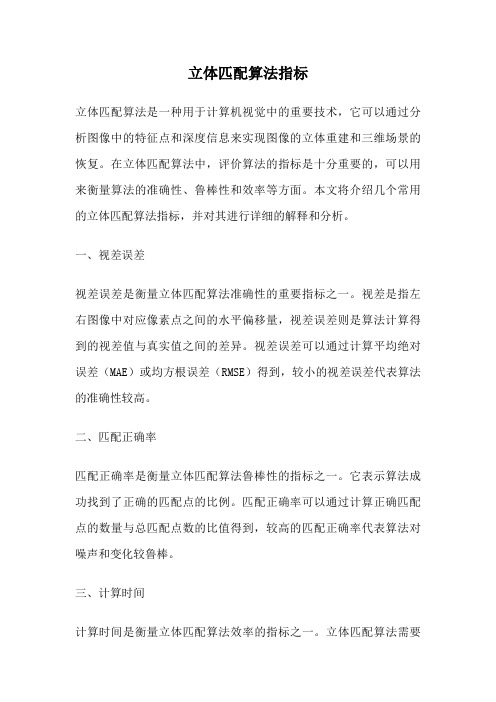 立体匹配算法指标

立体匹配算法是一种用于计算机视觉中的重要技术，它可以通过分析图像中的特征点和深度信息来实现图像的立体重建和三维场景的恢复。在立体匹配算法中，评价算法的指标是十分重要的，可以用来衡量算法的准确性、鲁棒性和效率等方面。本文将介绍几个常用的立体匹配算法指标，并对其进行详细的解释和分析。

一、视差误差

视差误差是衡量立体匹配算法准确性的重要指标之一。视差是指左右图像中对应像素点之间的水平偏移量，视差误差则是算法计算得到的视差值与真实值之间的差异。视差误差可以通过计算平均绝对误差（MAE）或均方根误差（RMSE）得到，较小的视差误差代表算法的准确性较高。

二、匹配正确率

匹配正确率是衡量立体匹配算法鲁棒性的指标之一。它表示算法成功找到了正确的匹配点的比例。匹配正确率可以通过计算正确匹配点的数量与总匹配点数的比值得到，较高的匹配正确率代表算法对噪声和变化较鲁棒。

三、计算时间

计算时间是衡量立体匹配算法效率的指标之一。立体匹配算法需要